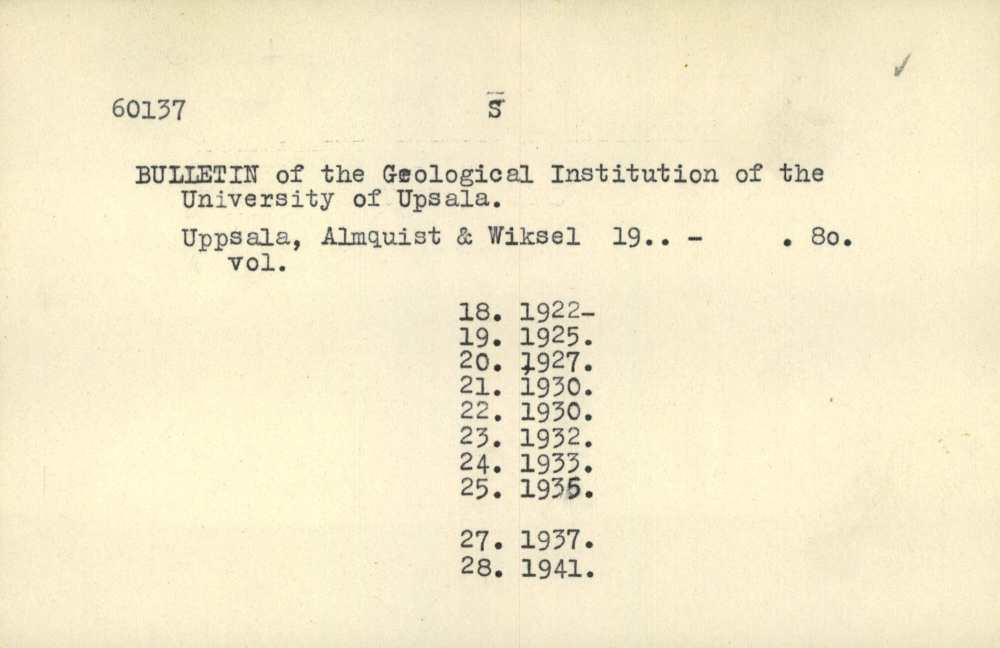 60137 S

BULLETIN of the Geological Institution of the University of Upsala.

Uppsala, Almquist & Wiksel 19.. - . 8o.
vol.

18. 1922-
19. 1925.
20. 1927.
21. 1930.
22. 1930.
23. 1932.
24. 1933.
25. 1935.

27. 1937.
28. 1941.